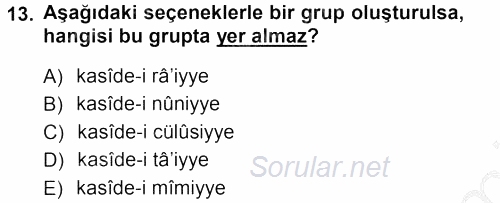 13. Aşağıdaki seçeneklerle bir grup oluşturulsa, hangisi bu grupta yer almaz?

A) kasîde-i râ'iyye
B) kasîde-i nûniyye
C) kasîde-i cülûsiyye
D) kasîde-i tâ'iyye
E) kasîde-i mîmiyye

Sorular.net